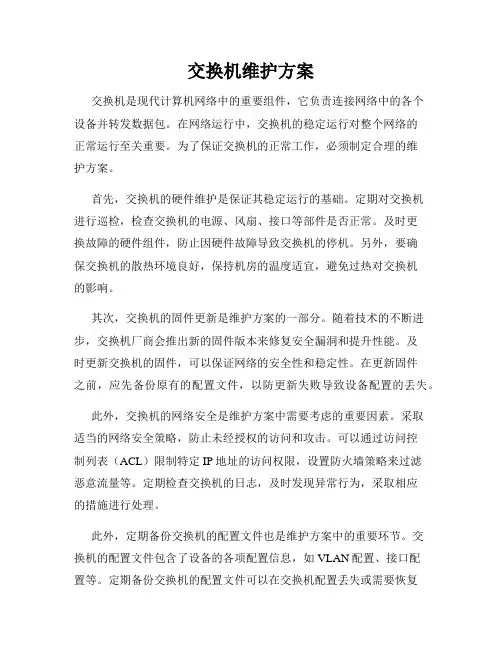 交换机维护方案

交换机是现代计算机网络中的重要组件，它负责连接网络中的各个设备并转发数据包。在网络运行中，交换机的稳定运行对整个网络的正常运行至关重要。为了保证交换机的正常工作，必须制定合理的维护方案。

首先，交换机的硬件维护是保证其稳定运行的基础。定期对交换机进行巡检，检查交换机的电源、风扇、接口等部件是否正常。及时更换故障的硬件组件，防止因硬件故障导致交换机的停机。另外，要确保交换机的散热环境良好，保持机房的温度适宜，避免过热对交换机的影响。

其次，交换机的固件更新是维护方案的一部分。随着技术的不断进步，交换机厂商会推出新的固件版本来修复安全漏洞和提升性能。及时更新交换机的固件，可以保证网络的安全性和稳定性。在更新固件之前，应先备份原有的配置文件，以防更新失败导致设备配置的丢失。

此外，交换机的网络安全是维护方案中需要考虑的重要因素。采取适当的网络安全策略，防止未经授权的访问和攻击。可以通过访问控制列表（ACL）限制特定 IP 地址的访问权限，设置防火墙策略来过滤恶意流量等。定期检查交换机的日志，及时发现异常行为，采取相应的措施进行处理。

此外，定期备份交换机的配置文件也是维护方案中的重要环节。交换机的配置文件包含了设备的各项配置信息，如 VLAN 配置、接口配置等。定期备份交换机的配置文件可以在交换机配置丢失或需要恢复